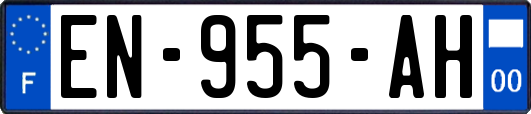 F
EN-955-AH
00